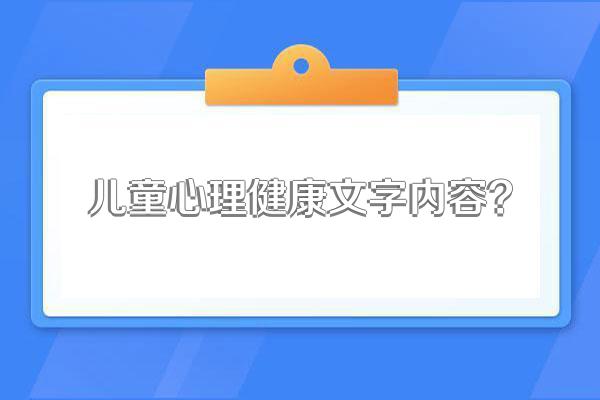 儿童心理健康文字内容？